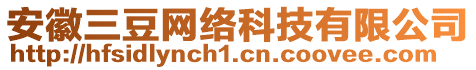 安徽三豆网络科技有限公司
http://hfsidlynch1.cn.coovee.com